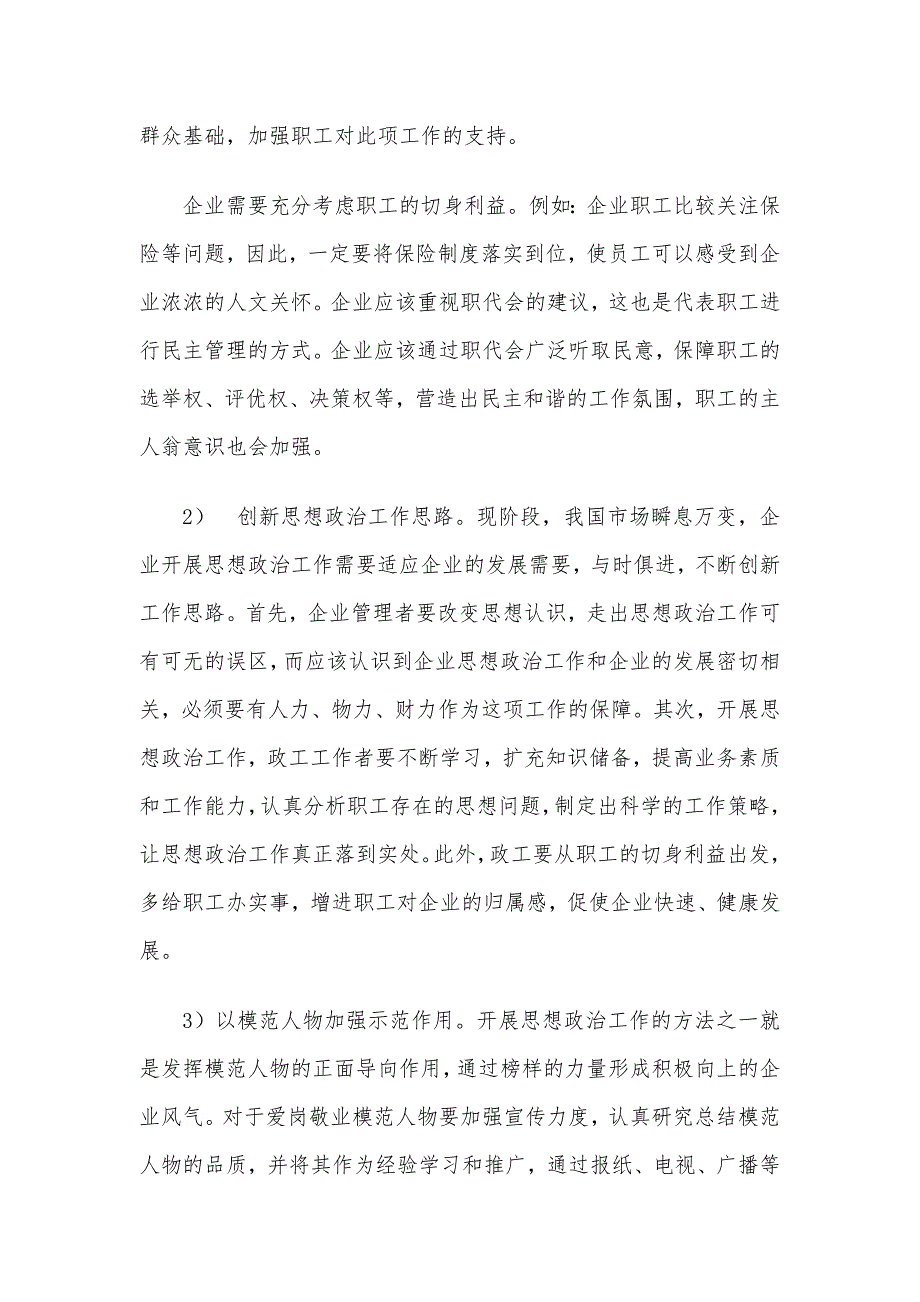 群众基础，加强职工对此项工作的支持。

企业需要充分考虑职工的切身利益。例如：企业职工比较关注保险等问题，因此，一定要将保险制度落实到位，使员工可以感受到企业浓浓的人文关怀。企业应该重视职代会的建议，这也是代表职工进行民主管理的方式。企业应该通过职代会广泛听取民意，保障职工的选举权、评优权、决策权等，营造出民主和谐的工作氛围，职工的主人翁意识也会加强。

2） 创新思想政治工作思路。现阶段，我国市场瞬息万变，企业开展思想政治工作需要适应企业的发展需要，与时俱进，不断创新工作思路。首先，企业管理者要改变思想认识，走出思想政治工作可有可无的误区，而应该认识到企业思想政治工作和企业的发展密切相关，必须要有人力、物力、财力作为这项工作的保障。其次，开展思想政治工作，政工工作者要不断学习，扩充知识储备，提高业务素质和工作能力，认真分析职工存在的思想问题，制定出科学的工作策略，让思想政治工作真正落到实处。此外，政工要从职工的切身利益出发，多给职工办实事，增进职工对企业的归属感，促使企业快速、健康发展。

3）以模范人物加强示范作用。开展思想政治工作的方法之一就是发挥模范人物的正面导向作用，通过榜样的力量形成积极向上的企业风气。对于爱岗敬业模范人物要加强宣传力度，认真研究总结模范人物的品质，并将其作为经验学习和推广，通过报纸、电视、广播等